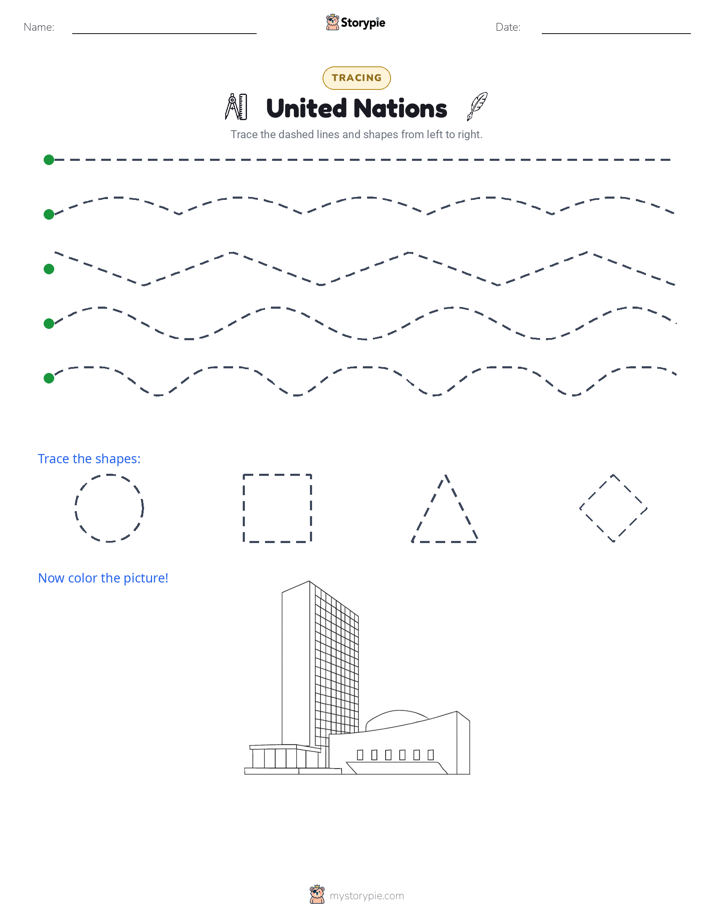 Name:

Storypie

Date:

TRACING

United Nations

Trace the dashed lines and shapes from left to right.

Trace the shapes:

Now color the picture!

mystorypie.com